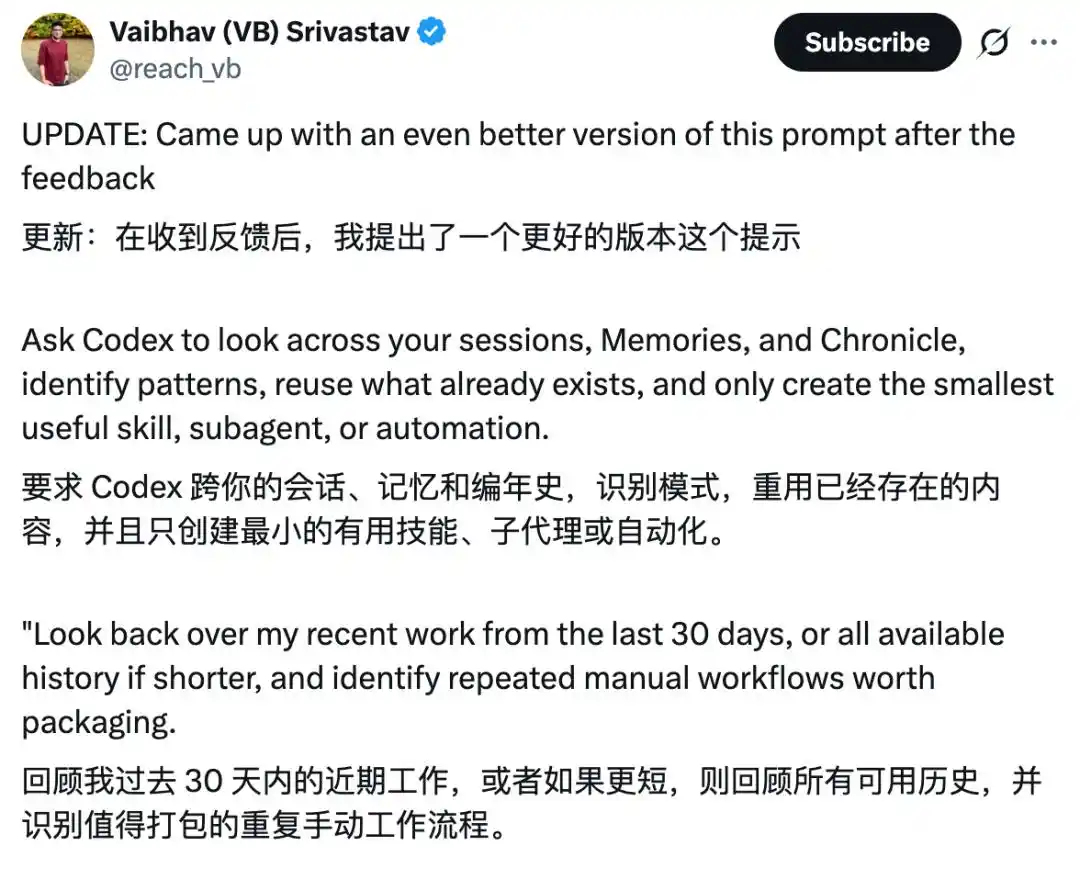 Vaibhav (VB) Srivastav
@reach_vb

Subscribe

UPDATE: Came up with an even better version of this prompt after the feedback

更新：在收到反馈后，我提出了一个更好的版本这个提示

Ask Codex to look across your sessions, Memories, and Chronicle, identify patterns, reuse what already exists, and only create the smallest useful skill, subagent, or automation.

要求 Codex 跨你的会话、记忆和编年史，识别模式，重用已经存在的内容，并且只创建最小的有用技能、子代理或自动化。

"Look back over my recent work from the last 30 days, or all available history if shorter, and identify repeated manual workflows worth packaging.

回顾我过去 30 天内的近期工作，或者如果更短，则回顾所有可用历史，并识别值得打包的重复手动工作流程。